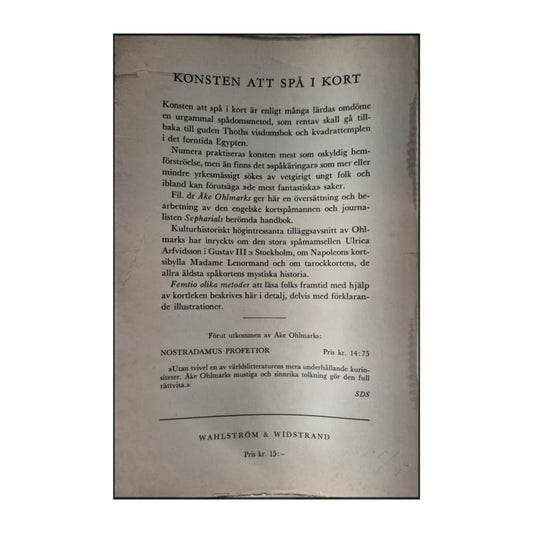 KONSTEN ATT SPÅ I KORT

Konsten att spå i kort är enligt många lärdas omdöme en urgammal spådomsmetod, som rentav skall gå tillbaka till guden Thoths visdomsbok och kvadrattemplen i det forntida Egypten.

Numera praktiseras konsten mest som oskyldig hemförströelse, men än finns det »spåkäringar» som mer eller mindre yrkesmässigt sökes av vetgirigt ungt folk och ibland kan förutsäga »de mest fantastiska» saker.

Fil. dr Åke Ohlmarks ger här en översättning och bearbetning av den engelske kortspåmannen och journalisten Sepharials berömda handbok.

Kulturhistoriskt högintressanta tilläggsavsnitt av Ohlmarks har inryckts om den stora spåmamsellen Ulrica Arfvidsson i Gustav III:s Stockholm, om Napoleons kortsibylla Madame Lenormand och om tarockkortens, de allra äldsta spåkortens mystiska historia.

Femtio olika metoder att läsa folks framtid med hjälp av kortleken beskrives här i detalj, delvis med förklarande illustrationer.

Förut utkommen av Åke Ohlmarks:

NOSTRADAMUS PROFETIOR Pris kr. 14:75

»Utan tvivel en av världslitteraturens mera underhållande kuriositeter. Åke Ohlmarks mustiga och sinnrika tolkning gör den full rättvisa.»

SDS

WAHLSTRÖM & WIDSTRAND

Pris kr. 15:–